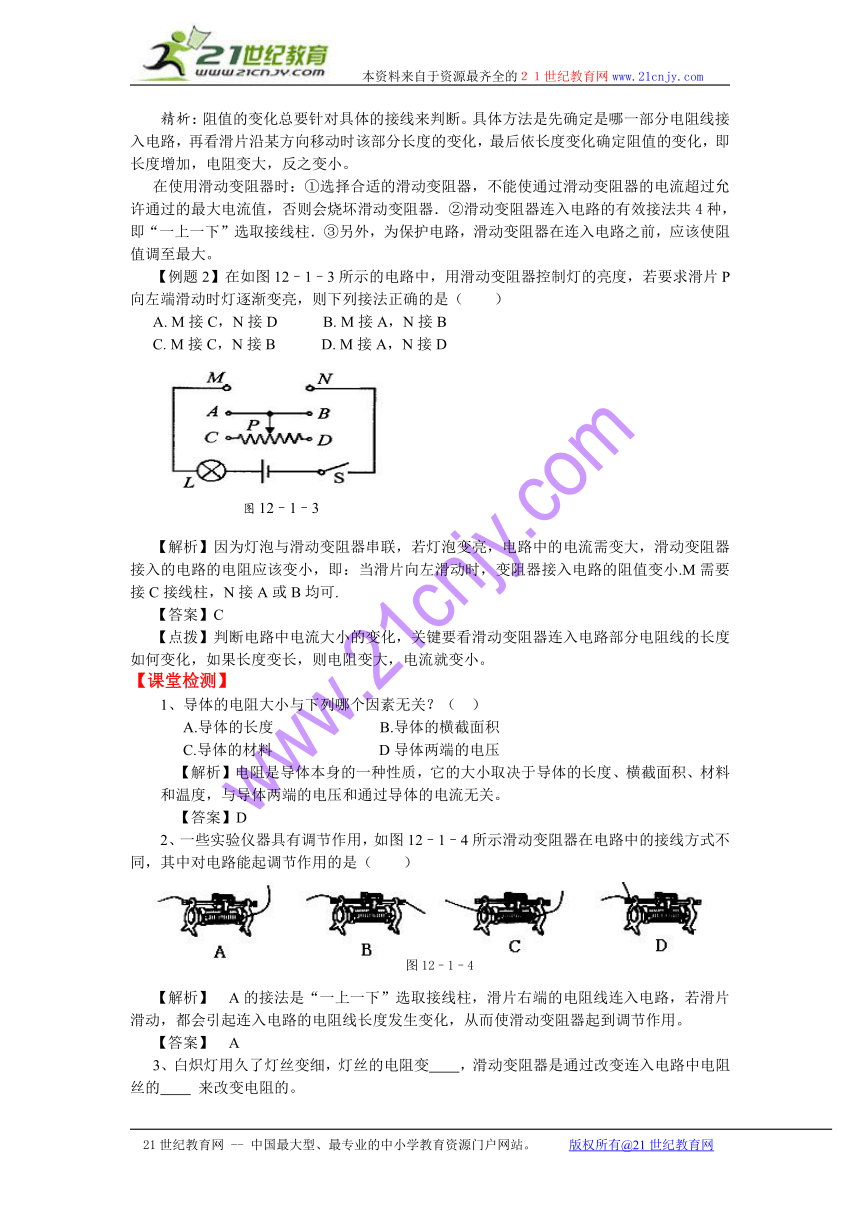 21世纪教育
www.21cnjy.com
本资料来自于资源最齐全的２１世纪教育网 www.21cnjy.com

精析：阻值的变化总要针对具体的接线来判断。具体方法是先确定是哪一部分电阻线接入电路，再看滑片沿某方向移动时该部分长度的变化，最后依长度变化确定阻值的变化，即长度增加，电阻变大，反之变小。

在使用滑动变阻器时：①选择合适的滑动变阻器，不能使通过滑动变阻器的电流超过允许通过的最大电流值，否则会烧坏滑动变阻器．②滑动变阻器连入电路的有效接法共 4 种，即“一上一下”选取接线柱．③另外，为保护电路，滑动变阻器在连入电路之前，应该使阻值调至最大。

【例题 2】在如图 12－1－3 所示的电路中，用滑动变阻器控制灯的亮度，若要求滑片 P 向左端滑动时灯逐渐变亮，则下列接法正确的是（　　）

A. M 接 C，N 接 D　　B. M 接 A，N 接 B
C. M 接 C，N 接 B　　D. M 接 A，N 接 D

M　N　A　B　P　C　D　L　S

图 12－1－3

【解析】因为灯泡与滑动变阻器串联，若灯泡变亮，电路中的电流需变大，滑动变阻器接入的电路的电阻应该变小，即：当滑片向左滑动时，变阻器接入电路的阻值变小.M 需要接 C 接线柱，N 接 A 或 B 均可.

【答案】C

【点拨】判断电路中电流大小的变化，关键要看滑动变阻器连入电路部分电阻线的长度如何变化，如果长度变长，则电阻变大，电流就变小。

【课堂检测】

1、导体的电阻大小与下列哪个因素无关？（　）

A.导体的长度　　B.导体的横截面积
C.导体的材料　　D 导体两端的电压

【解析】电阻是导体本身的一种性质，它的大小取决于导体的长度、横截面积、材料和温度，与导体两端的电压和通过导体的电流无关。

【答案】D

2、一些实验仪器具有调节作用，如图 12－1－4 所示滑动变阻器在电路中的接线方式不同，其中对电路能起调节作用的是（　　）

A　B　C　D

图 12－1－4

【解析】　A 的接法是“一上一下”选取接线柱，滑片右端的电阻线连入电路，若滑片滑动，都会引起连入电路的电阻线长度发生变化，从而使滑动变阻器起到调节作用。

【答案】　A

3、白炽灯用久了灯丝变细，灯丝的电阻变____，滑动变阻器是通过改变连入电路中电阻丝的____ 来改变电阻的。

www.21cnjy.com

21 世纪教育网 -- 中国最大型、最专业的中小学教育资源门户网站。　　版权所有@21 世纪教育网